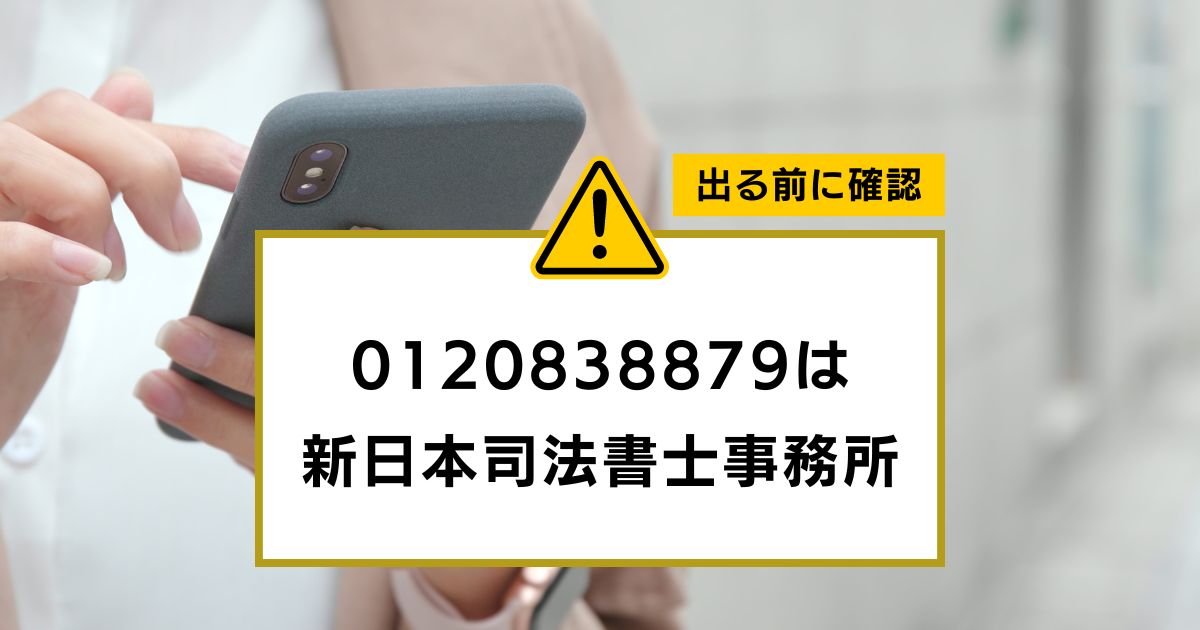 出る前に確認

0120838879は
新日本司法書士事務所